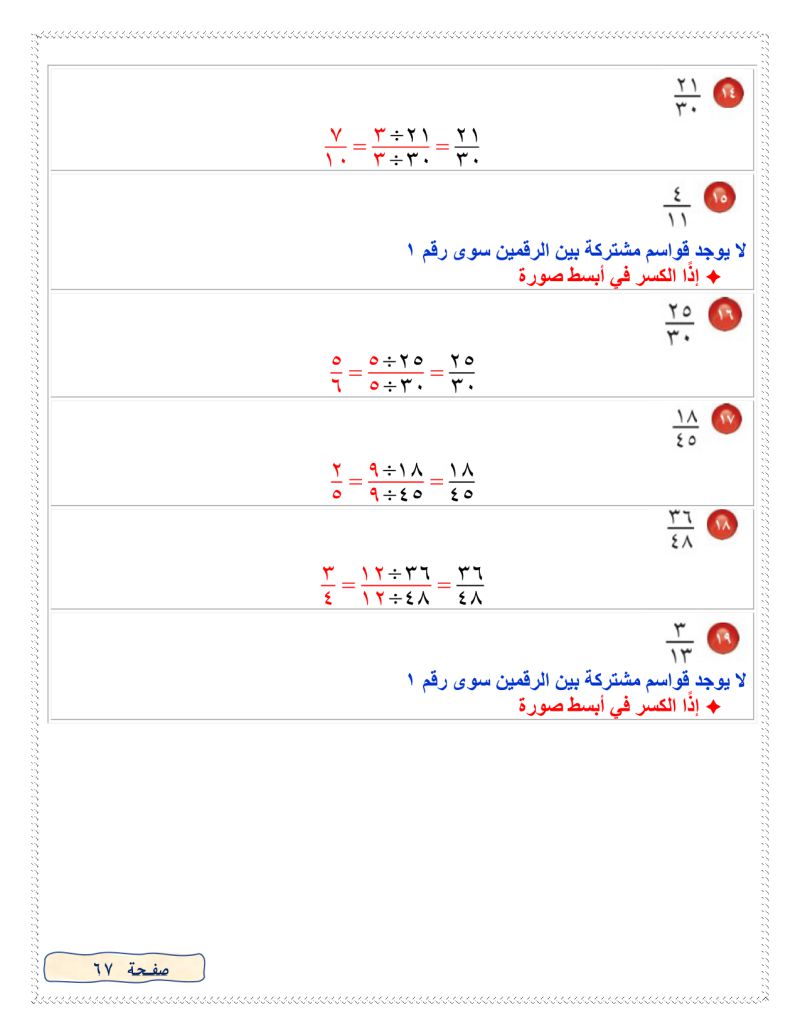 ١٤ $\frac{٢١}{٣٠}$

$\frac{٢١}{٣٠} = \frac{٢١ \div ٣}{٣٠ \div ٣} = \frac{٧}{١٠}$

١٥ $\frac{٤}{١١}$

لا يوجد قواسم مشتركة بين الرقمين سوى رقم ١

✦ إذًا الكسر في أبسط صورة

١٦ $\frac{٢٥}{٣٠}$

$\frac{٢٥}{٣٠} = \frac{٢٥ \div ٥}{٣٠ \div ٥} = \frac{٥}{٦}$

١٧ $\frac{١٨}{٤٥}$

$\frac{١٨}{٤٥} = \frac{١٨ \div ٩}{٤٥ \div ٩} = \frac{٢}{٥}$

١٨ $\frac{٣٦}{٤٨}$

$\frac{٣٦}{٤٨} = \frac{٣٦ \div ١٢}{٤٨ \div ١٢} = \frac{٣}{٤}$

١٩ $\frac{٣}{١٣}$

لا يوجد قواسم مشتركة بين الرقمين سوى رقم ١

✦ إذًا الكسر في أبسط صورة

صفحة ٦٧